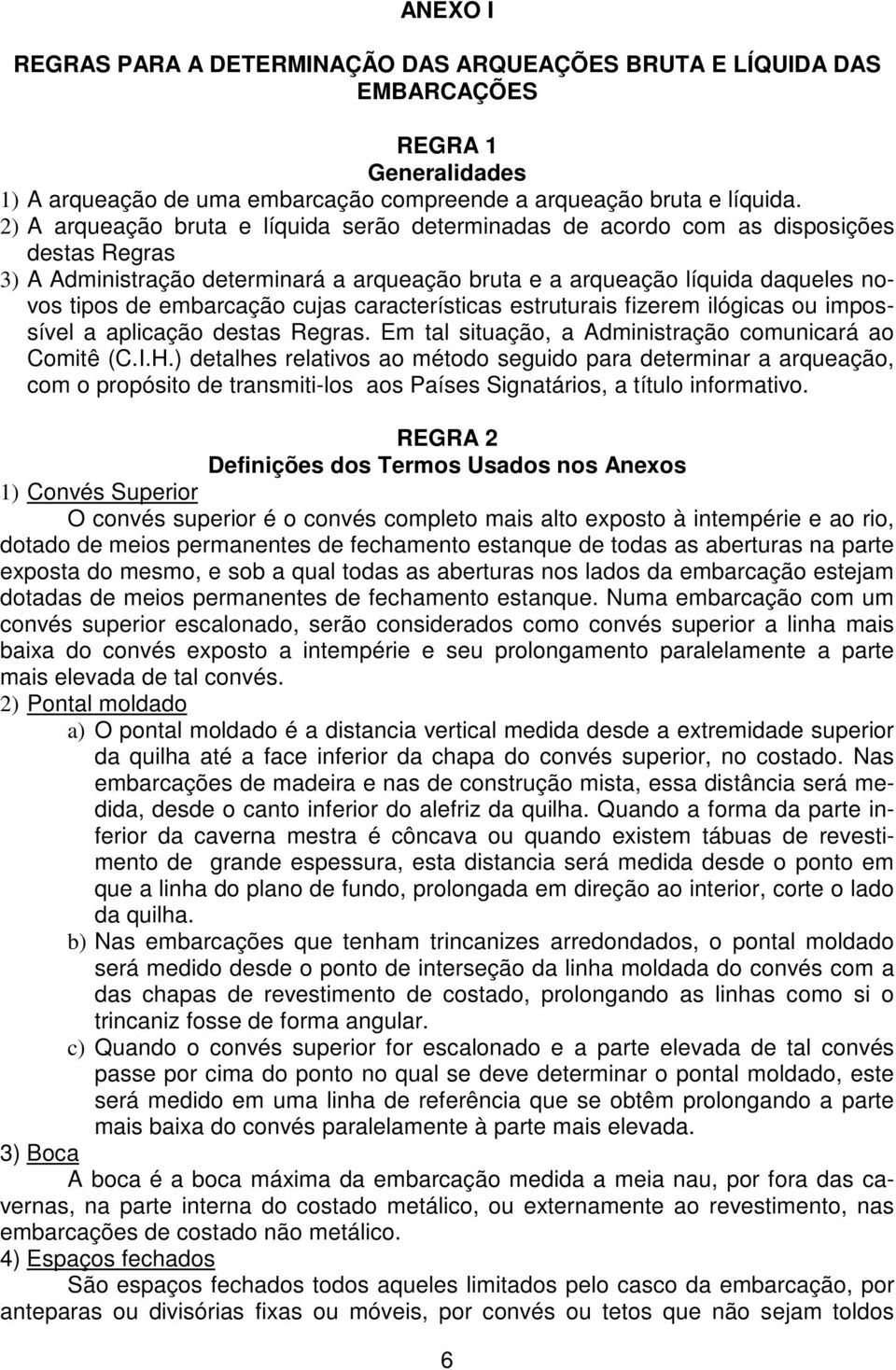 ANEXO I

REGRAS PARA A DETERMINAÇÃO DAS ARQUEAÇÕES BRUTA E LÍQUIDA DAS EMBARCAÇÕES

REGRA 1
Generalidades

1) A arqueação de uma embarcação compreende a arqueação bruta e líquida.
2) A arqueação bruta e líquida serão determinadas de acordo com as disposições destas Regras
3) A Administração determinará a arqueação bruta e a arqueação líquida daqueles novos tipos de embarcação cujas características estruturais fizerem ilógicas ou impossível a aplicação destas Regras. Em tal situação, a Administração comunicará ao Comitê (C.I.H.) detalhes relativos ao método seguido para determinar a arqueação, com o propósito de transmiti-los aos Países Signatários, a título informativo.

REGRA 2
Definições dos Termos Usados nos Anexos

1) Convés Superior
O convés superior é o convés completo mais alto exposto à intempérie e ao rio, dotado de meios permanentes de fechamento estanque de todas as aberturas na parte exposta do mesmo, e sob a qual todas as aberturas nos lados da embarcação estejam dotadas de meios permanentes de fechamento estanque. Numa embarcação com um convés superior escalonado, serão considerados como convés superior a linha mais baixa do convés exposto a intempérie e seu prolongamento paralelamente a parte mais elevada de tal convés.
2) Pontal moldado
a) O pontal moldado é a distancia vertical medida desde a extremidade superior da quilha até a face inferior da chapa do convés superior, no costado. Nas embarcações de madeira e nas de construção mista, essa distância será medida, desde o canto inferior do alefriz da quilha. Quando a forma da parte inferior da caverna mestra é côncava ou quando existem tábuas de revestimento de grande espessura, esta distancia será medida desde o ponto em que a linha do plano de fundo, prolongada em direção ao interior, corte o lado da quilha.
b) Nas embarcações que tenham trincanizes arredondados, o pontal moldado será medido desde o ponto de interseção da linha moldada do convés com a das chapas de revestimento de costado, prolongando as linhas como si o trincaniz fosse de forma angular.
c) Quando o convés superior for escalonado e a parte elevada de tal convés passe por cima do ponto no qual se deve determinar o pontal moldado, este será medido em uma linha de referência que se obtêm prolongando a parte mais baixa do convés paralelamente à parte mais elevada.
3) Boca
A boca é a boca máxima da embarcação medida a meia nau, por fora das cavernas, na parte interna do costado metálico, ou externamente ao revestimento, nas embarcações de costado não metálico.
4) Espaços fechados
São espaços fechados todos aqueles limitados pelo casco da embarcação, por anteparas ou divisórias fixas ou móveis, por convés ou tetos que não sejam toldos

6